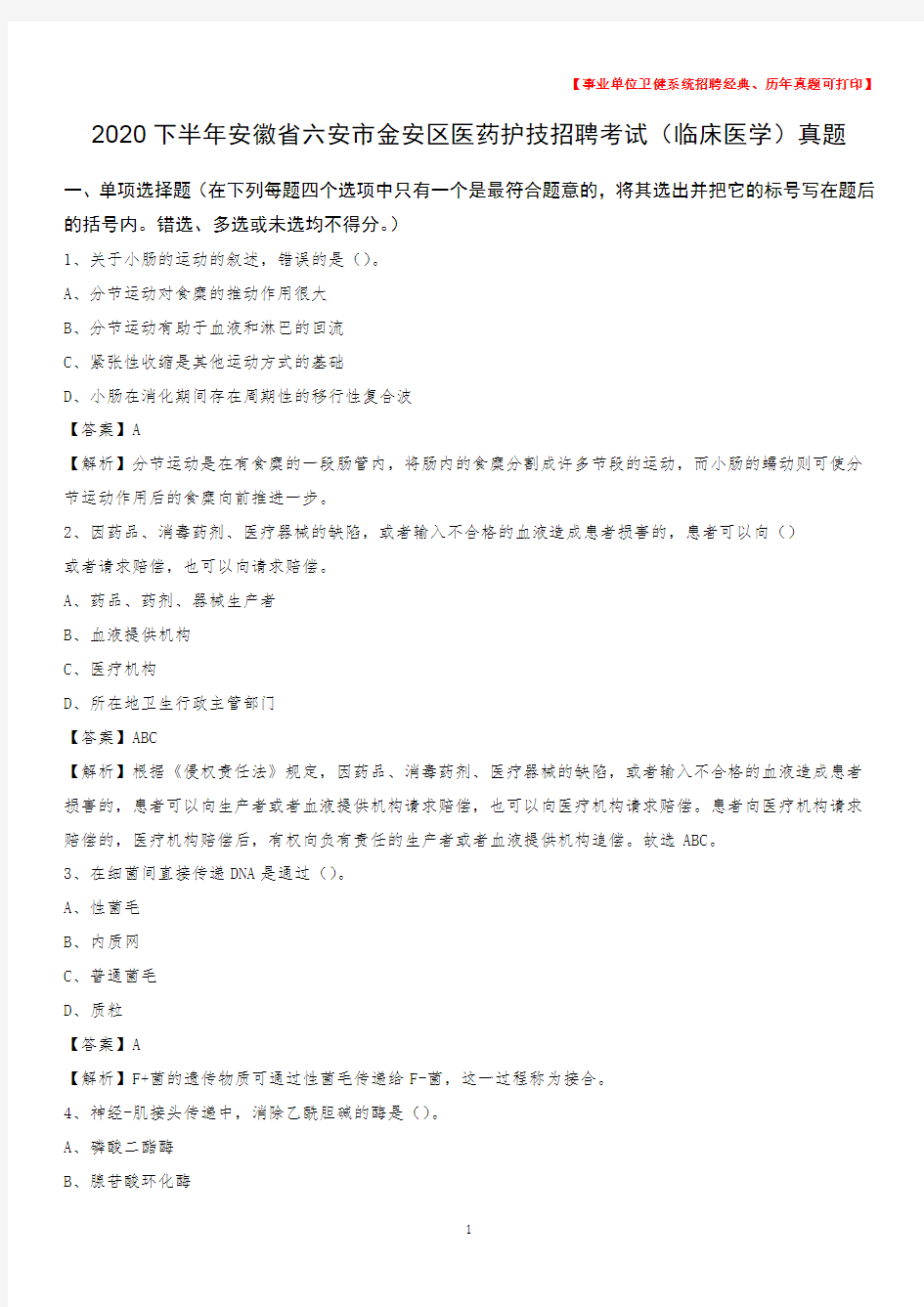 【事业单位卫健系统招聘经典、历年真题可打印】

2020下半年安徽省六安市金安区医药护技招聘考试（临床医学）真题

一、单项选择题（在下列每题四个选项中只有一个是最符合题意的，将其选出并把它的标号写在题后的括号内。错选、多选或未选均不得分。）

1、关于小肠的运动的叙述，错误的是（）。

A、分节运动对食糜的推动作用很大

B、分节运动有助于血液和淋巴的回流

C、紧张性收缩是其他运动方式的基础

D、小肠在消化期间存在周期性的移行性复合波

【答案】A

【解析】分节运动是在有食糜的一段肠管内，将肠内的食糜分割成许多节段的运动，而小肠的蠕动则可使分节运动作用后的食糜向前推进一步。

2、因药品、消毒药剂、医疗器械的缺陷，或者输入不合格的血液造成患者损害的，患者可以向（）或者请求赔偿，也可以向请求赔偿。

A、药品、药剂、器械生产者

B、血液提供机构

C、医疗机构

D、所在地卫生行政主管部门

【答案】ABC

【解析】根据《侵权责任法》规定，因药品、消毒药剂、医疗器械的缺陷，或者输入不合格的血液造成患者损害的，患者可以向生产者或者血液提供机构请求赔偿，也可以向医疗机构请求赔偿。患者向医疗机构请求赔偿的，医疗机构赔偿后，有权向负有责任的生产者或者血液提供机构追偿。故选 ABC。

3、在细菌间直接传递 DNA 是通过（）。

A、性菌毛

B、内质网

C、普通菌毛

D、质粒

【答案】A

【解析】F+菌的遗传物质可通过性菌毛传递给 F-菌，这一过程称为接合。

4、神经-肌接头传递中，消除乙酰胆碱的酶是（）。

A、磷酸二酯酶

B、腺苷酸环化酶

1